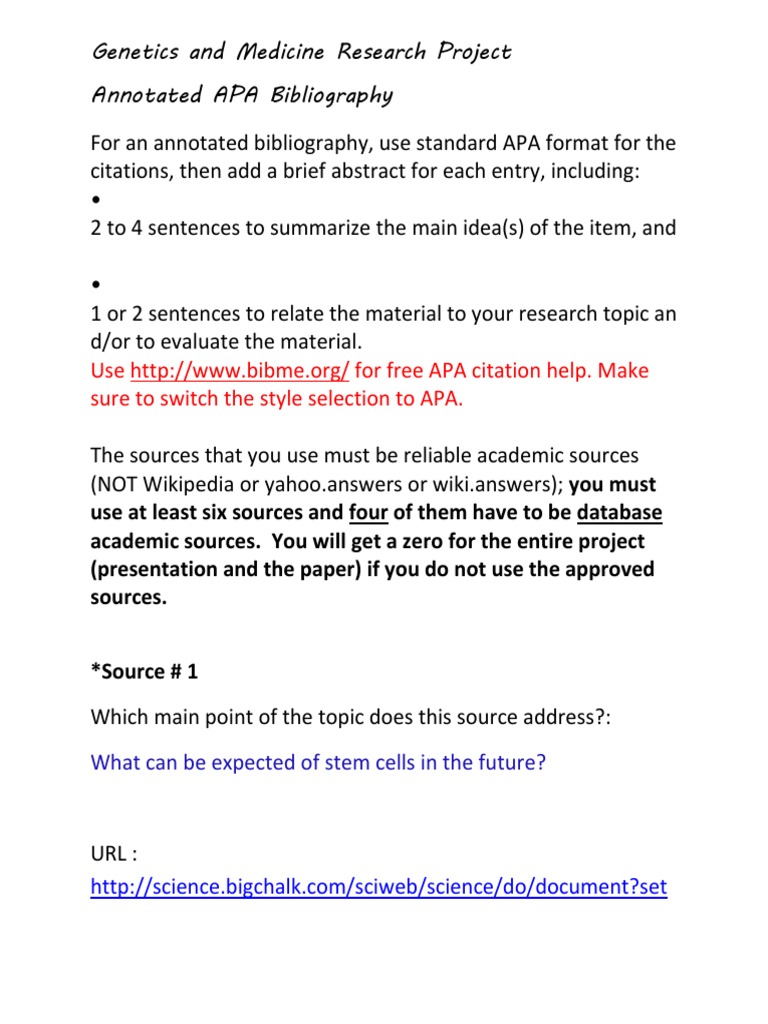 Genetics and Medicine Research Project

Annotated APA Bibliography

For an annotated bibliography, use standard APA format for the citations, then add a brief abstract for each entry, including:
•
2 to 4 sentences to summarize the main idea(s) of the item, and

•
1 or 2 sentences to relate the material to your research topic an d/or to evaluate the material.
Use http://www.bibme.org/ for free APA citation help. Make sure to switch the style selection to APA.

The sources that you use must be reliable academic sources (NOT Wikipedia or yahoo.answers or wiki.answers); you must use at least six sources and four of them have to be database academic sources. You will get a zero for the entire project (presentation and the paper) if you do not use the approved sources.

*Source # 1

Which main point of the topic does this source address?:

What can be expected of stem cells in the future?

URL :
http://science.bigchalk.com/sciweb/science/do/document?set